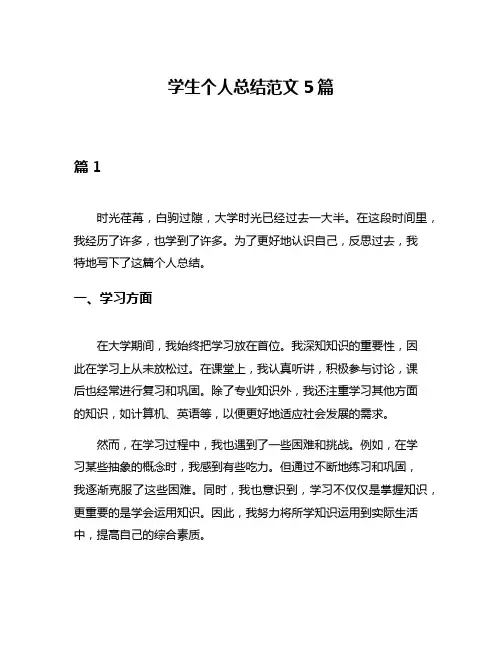 学生个人总结范文 5 篇

篇 1

时光荏苒，白驹过隙，大学时光已经过去一大半。在这段时间里，我经历了许多，也学到了许多。为了更好地认识自己，反思过去，我特地写下了这篇个人总结。

一、学习方面

在大学期间，我始终把学习放在首位。我深知知识的重要性，因此在学习上从未放松过。在课堂上，我认真听讲，积极参与讨论，课后也经常进行复习和巩固。除了专业知识外，我还注重学习其他方面的知识，如计算机、英语等，以便更好地适应社会发展的需求。

然而，在学习过程中，我也遇到了一些困难和挑战。例如，在学习某些抽象的概念时，我感到有些吃力。但通过不断地练习和巩固，我逐渐克服了这些困难。同时，我也意识到，学习不仅仅是掌握知识，更重要的是学会运用知识。因此，我努力将所学知识运用到实际生活中，提高自己的综合素质。